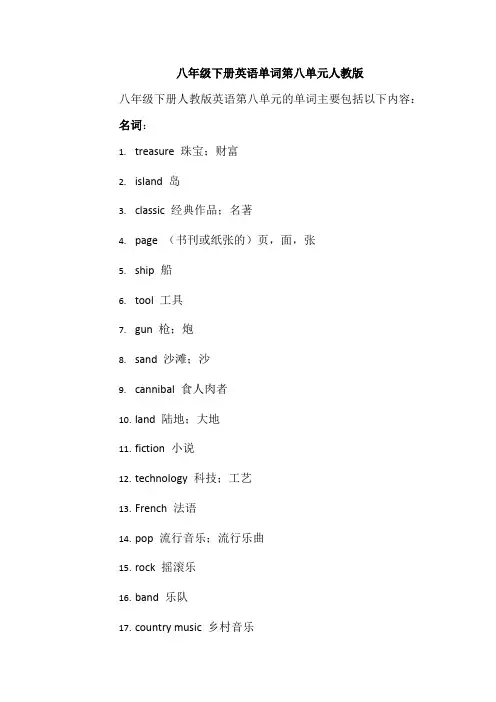 八年级下册英语单词第八单元人教版

八年级下册人教版英语第八单元的单词主要包括以下内容：

名词：

1. treasure 珠宝；财富

2. island 岛

3. classic 经典作品；名著

4. page （书刊或纸张的）页，面，张

5. ship 船

6. tool 工具

7. gun 枪；炮

8. sand 沙滩；沙

9. cannibal 食人肉者

10. land 陆地；大地

11. fiction 小说

12. technology 科技；工艺

13. French 法语

14. pop 流行音乐；流行乐曲

15. rock 摇滚乐

16. band 乐队

17. country music 乡村音乐